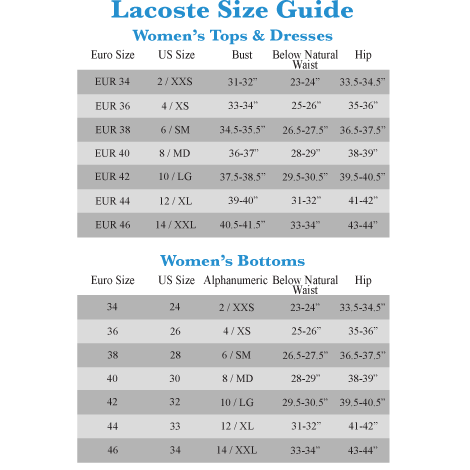 Lacoste Size Guide

Women's Tops & Dresses

| Euro Size | US Size | Bust | Below Natural Waist | Hip |
|---|---|---|---|---|
| EUR 34 | 2 / XXS | 31-32" | 23-24" | 33.5-34.5" |
| EUR 36 | 4 / XS | 33-34" | 25-26" | 35-36" |
| EUR 38 | 6 / SM | 34.5-35.5" | 26.5-27.5" | 36.5-37.5" |
| EUR 40 | 8 / MD | 36-37" | 28-29" | 38-39" |
| EUR 42 | 10 / LG | 37.5-38.5" | 29.5-30.5" | 39.5-40.5" |
| EUR 44 | 12 / XL | 39-40" | 31-32" | 41-42" |
| EUR 46 | 14 / XXL | 40.5-41.5" | 33-34" | 43-44" |

Women's Bottoms

| Euro Size | US Size | Alphanumeric | Below Natural Waist | Hip |
|---|---|---|---|---|
| 34 | 24 | 2 / XXS | 23-24" | 33.5-34.5" |
| 36 | 26 | 4 / XS | 25-26" | 35-36" |
| 38 | 28 | 6 / SM | 26.5-27.5" | 36.5-37.5" |
| 40 | 30 | 8 / MD | 28-29" | 38-39" |
| 42 | 32 | 10 / LG | 29.5-30.5" | 39.5-40.5" |
| 44 | 33 | 12 / XL | 31-32" | 41-42" |
| 46 | 34 | 14 / XXL | 33-34" | 43-44" |